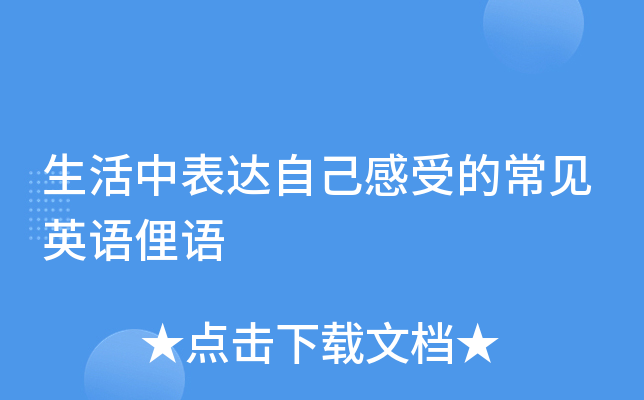 生活中表达自己感受的常见英语俚语

★点击下载文档★